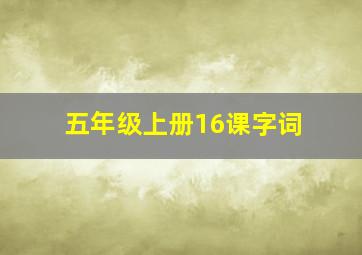 五年级上册16课字词